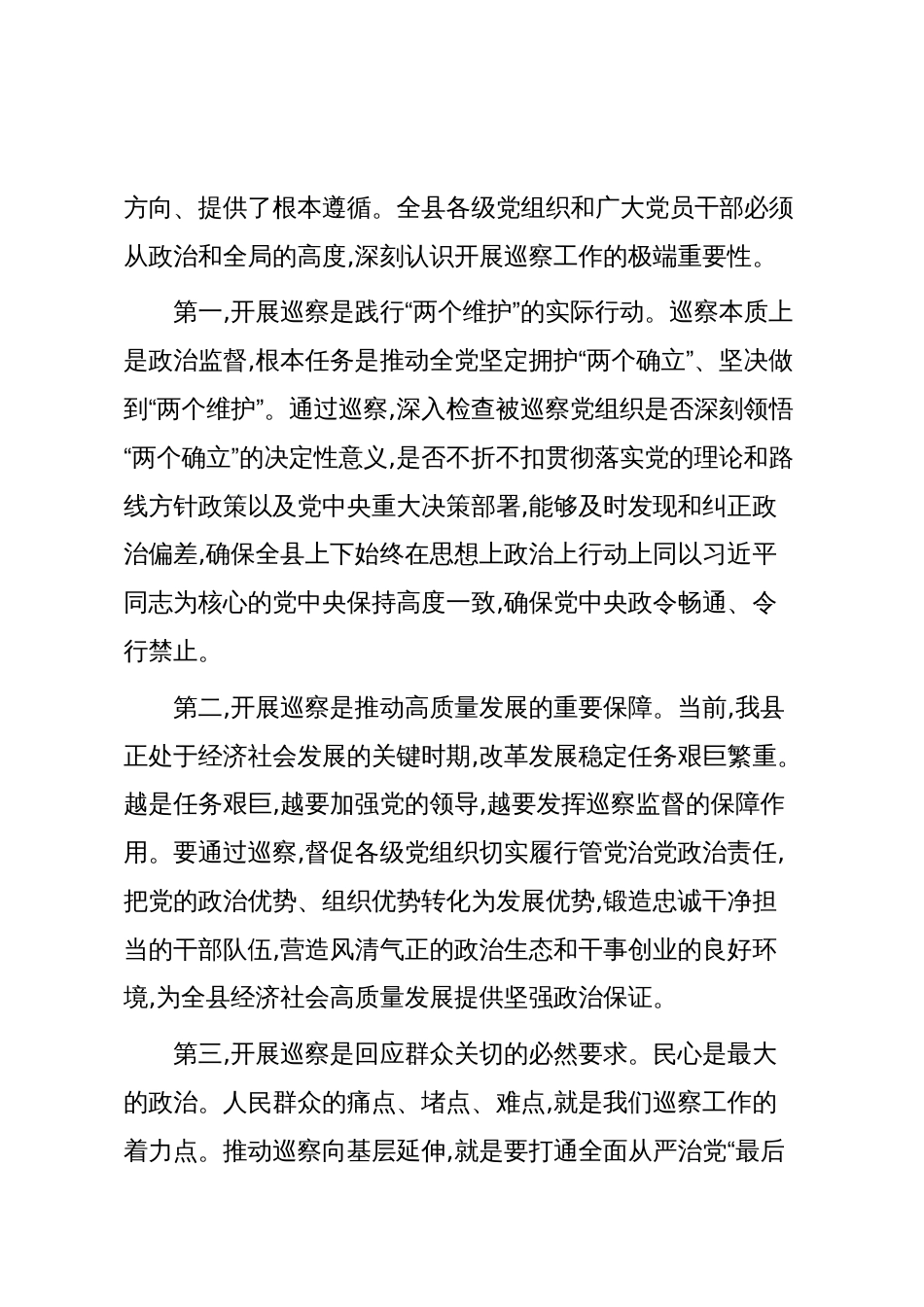 方向、提供了根本遵循。全县各级党组织和广大党员干部必须从政治和全局的高度,深刻认识开展巡察工作的极端重要性。

第一,开展巡察是践行“两个维护”的实际行动。巡察本质上是政治监督,根本任务是推动全党坚定拥护“两个确立”、坚决做到“两个维护”。通过巡察,深入检查被巡察党组织是否深刻领悟“两个确立”的决定性意义,是否不折不扣贯彻落实党的理论和路线方针政策以及党中央重大决策部署,能够及时发现和纠正政治偏差,确保全县上下始终在思想上政治上行动上同以习近平同志为核心的党中央保持高度一致,确保党中央政令畅通、令行禁止。

第二,开展巡察是推动高质量发展的重要保障。当前,我县正处于经济社会发展的关键时期,改革发展稳定任务艰巨繁重。越是任务艰巨,越要加强党的领导,越要发挥巡察监督的保障作用。要通过巡察,督促各级党组织切实履行管党治党政治责任,把党的政治优势、组织优势转化为发展优势,锻造忠诚干净担当的干部队伍,营造风清气正的政治生态和干事创业的良好环境,为全县经济社会高质量发展提供坚强政治保证。

第三,开展巡察是回应群众关切的必然要求。民心是最大的政治。人民群众的痛点、堵点、难点,就是我们巡察工作的着力点。推动巡察向基层延伸,就是要打通全面从严治党“最后